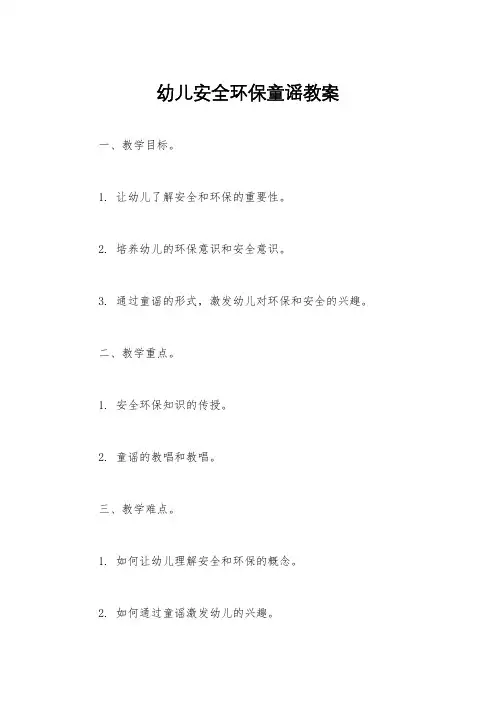 幼儿安全环保童谣教案

一、教学目标。

1. 让幼儿了解安全和环保的重要性。

2. 培养幼儿的环保意识和安全意识。

3. 通过童谣的形式，激发幼儿对环保和安全的兴趣。

二、教学重点。

1. 安全环保知识的传授。

2. 童谣的教唱和教唱。

三、教学难点。

1. 如何让幼儿理解安全和环保的概念。

2. 如何通过童谣激发幼儿的兴趣。